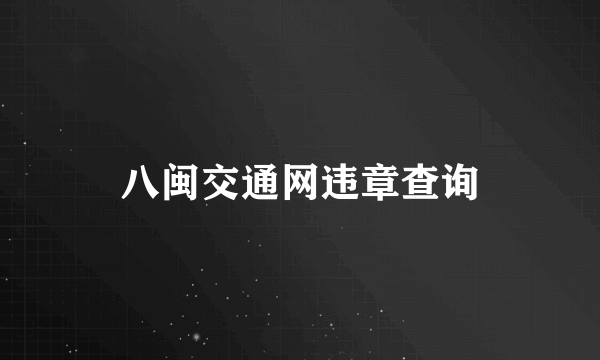 八闽交通网违章查询